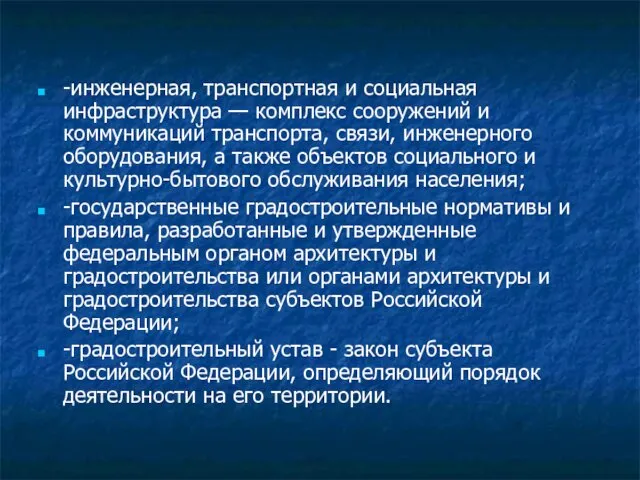 -инженерная, транспортная и социальная инфраструктура — комплекс сооружений и коммуникаций транспорта, связи, инженерного оборудования, а также объектов социального и культурно-бытового обслуживания населения;

-государственные градостроительные нормативы и правила, разработанные и утвержденные федеральным органом архитектуры и градостроительства или органами архитектуры и градостроительства субъектов Российской Федерации;

-градостроительный устав - закон субъекта Российской Федерации, определяющий порядок деятельности на его территории.